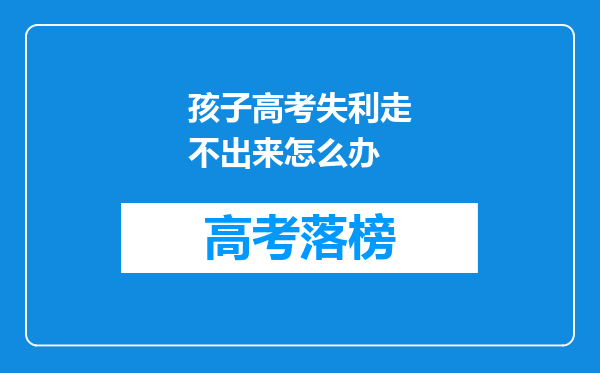 孩子高考失利走不出来怎么办

高考落榜